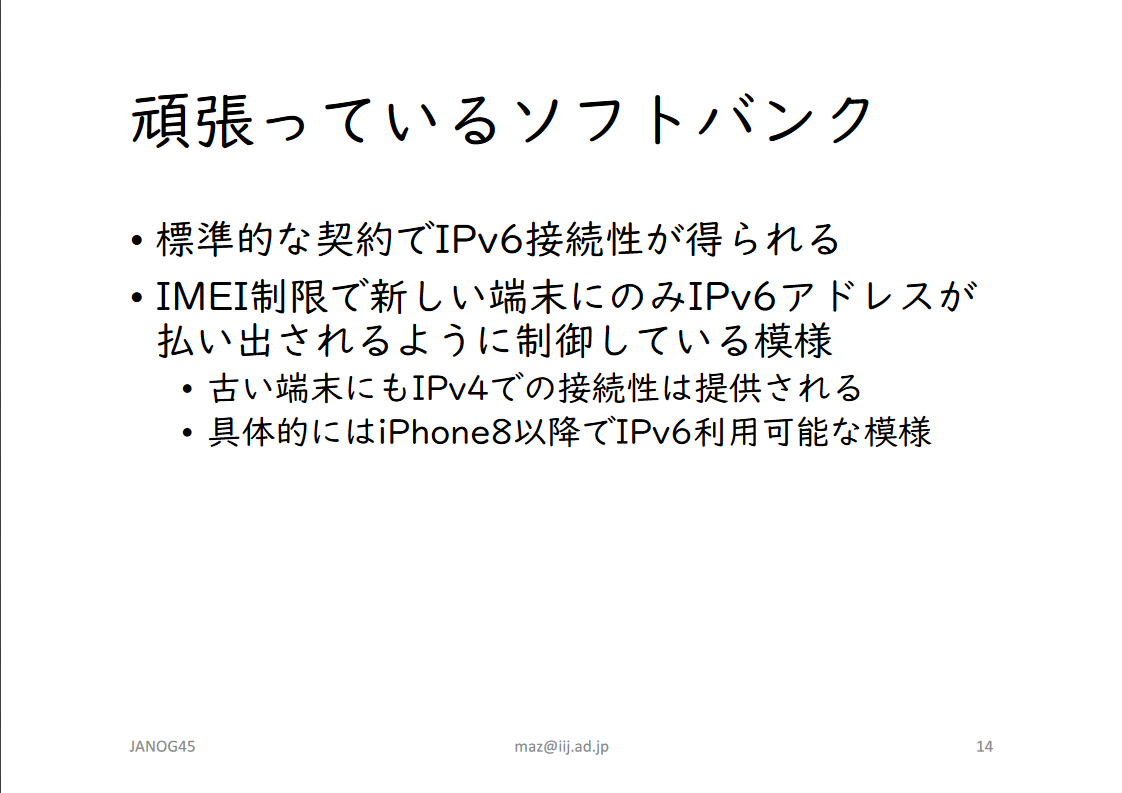 頑張っているソフトバンク

• 標準的な契約でIPv6接続性が得られる
• IMEI制限で新しい端末にのみIPv6アドレスが払い出されるように制御している模様
• 古い端末にもIPv4での接続性は提供される
• 具体的にはiPhone8以降でIPv6利用可能な模様

JANOG45 maz@iij.ad.jp 14